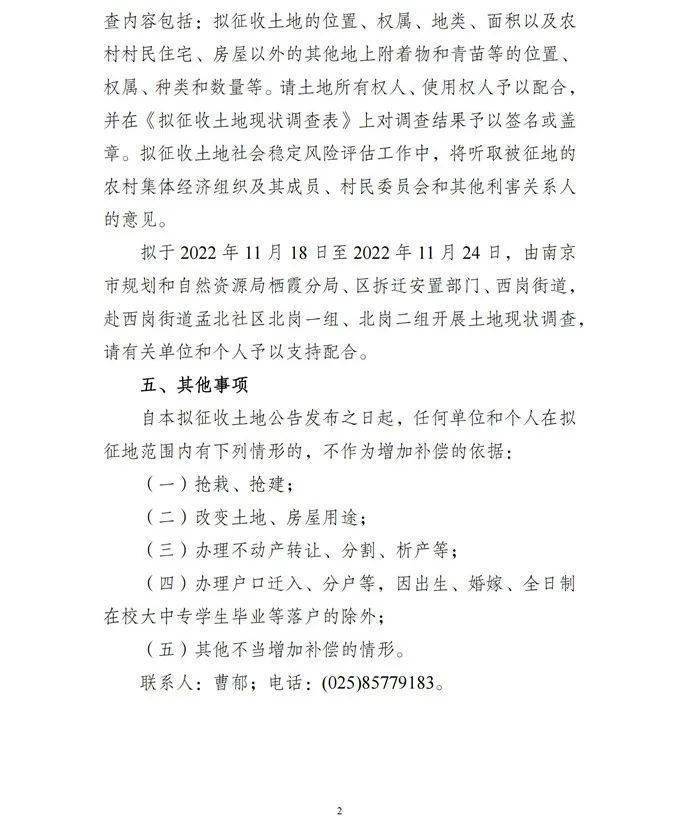 查内容包括：拟征收土地的位置、权属、地类、面积以及农村村民住宅、房屋以外的其他地上附着物和青苗等的位置、权属、种类和数量等。请土地所有权人、使用权人予以配合，并在《拟征收土地现状调查表》上对调查结果予以签名或盖章。拟征收土地社会稳定风险评估工作中，将听取被征地的农村集体经济组织及其成员、村民委员会和其他利害关系人的意见。

拟于 2022 年 11 月 18 日至 2022 年 11 月 24 日，由南京市规划和自然资源局栖霞分局、区拆迁安置部门、西岗街道，赴西岗街道孟北社区北岗一组、北岗二组开展土地现状调查，请有关单位和个人予以支持配合。

五、其他事项

自本拟征收土地公告发布之日起，任何单位和个人在拟征地范围内有下列情形的，不作为增加补偿的依据：

（一）抢栽、抢建；

（二）改变土地、房屋用途；

（三）办理不动产转让、分割、析产等；

（四）办理户口迁入、分户等，因出生、婚嫁、全日制在校大中专学生毕业等落户的除外；

（五）其他不当增加补偿的情形。

联系人：曹郁；电话：(025)85779183。

2